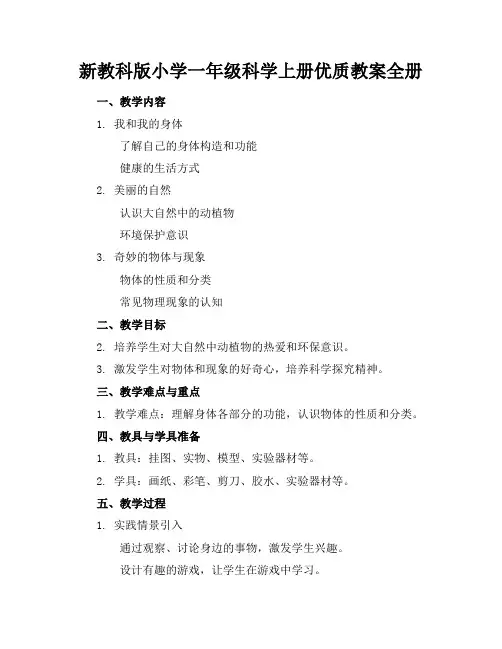 新教科版小学一年级科学上册优质教案全册

一、教学内容

1. 我和我的身体

了解自己的身体构造和功能

健康的生活方式

2. 美丽的自然

认识大自然中的动植物

环境保护意识

3. 奇妙的物体与现象

物体的性质和分类

常见物理现象的认知

二、教学目标

2. 培养学生对大自然中动植物的热爱和环保意识。

3. 激发学生对物体和现象的好奇心，培养科学探究精神。

三、教学难点与重点

1. 教学难点：理解身体各部分的功能，认识物体的性质和分类。

四、教具与学具准备

1. 教具：挂图、实物、模型、实验器材等。

2. 学具：画纸、彩笔、剪刀、胶水、实验器材等。

五、教学过程

1. 实践情景引入

通过观察、讨论身边的事物，激发学生兴趣。

设计有趣的游戏，让学生在游戏中学习。